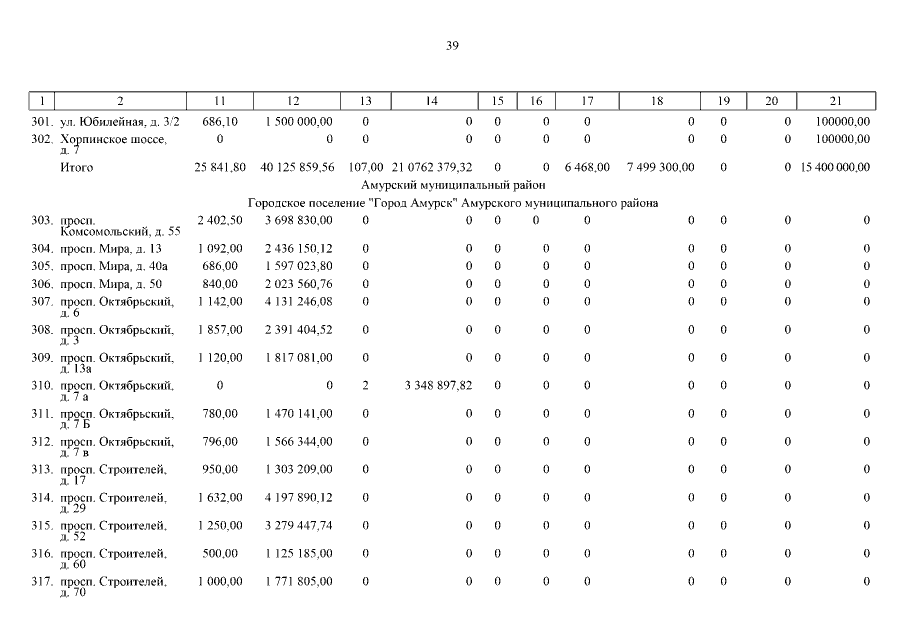 39

| 1 | 2 | 11 | 12 | 13 | 14 | 15 | 16 | 17 | 18 | 19 | 20 | 21 |
|---|---|---|---|---|---|---|---|---|---|---|---|---|
| 301. | ул. Юбилейная, д. 3/2 | 686,10 | 1 500 000,00 | 0 | 0 | 0 | 0 | 0 | 0 | 0 | 0 | 100000,00 |
| 302. | Хорпинское шоссе, д. 7 | 0 | 0 | 0 | 0 | 0 | 0 | 0 | 0 | 0 | 0 | 100000,00 |
| | Итого | 25 841,80 | 40 125 859,56 | 107,00 | 21 0762 379,32 | 0 | 0 | 6 468,00 | 7 499 300,00 | 0 | 0 | 15 400 000,00 |
| | Амурский муниципальный район | | | | | | | | | | | |
| | Городское поселение "Город Амурск" Амурского муниципального района | | | | | | | | | | | |
| 303. | просп. Комсомольский, д. 55 | 2 402,50 | 3 698 830,00 | 0 | 0 | 0 | 0 | 0 | 0 | 0 | 0 | 0 |
| 304. | просп. Мира, д. 13 | 1 092,00 | 2 436 150,12 | 0 | 0 | 0 | 0 | 0 | 0 | 0 | 0 | 0 |
| 305. | просп. Мира, д. 40а | 686,00 | 1 597 023,80 | 0 | 0 | 0 | 0 | 0 | 0 | 0 | 0 | 0 |
| 306. | просп. Мира, д. 50 | 840,00 | 2 023 560,76 | 0 | 0 | 0 | 0 | 0 | 0 | 0 | 0 | 0 |
| 307. | просп. Октябрьский, д. 6 | 1 142,00 | 4 131 246,08 | 0 | 0 | 0 | 0 | 0 | 0 | 0 | 0 | 0 |
| 308. | просп. Октябрьский, д. 3 | 1 857,00 | 2 391 404,52 | 0 | 0 | 0 | 0 | 0 | 0 | 0 | 0 | 0 |
| 309. | просп. Октябрьский, д. 13а | 1 120,00 | 1 817 081,00 | 0 | 0 | 0 | 0 | 0 | 0 | 0 | 0 | 0 |
| 310. | просп. Октябрьский, д. 7 а | 0 | 0 | 2 | 3 348 897,82 | 0 | 0 | 0 | 0 | 0 | 0 | 0 |
| 311. | просп. Октябрьский, д. 7 Б | 780,00 | 1 470 141,00 | 0 | 0 | 0 | 0 | 0 | 0 | 0 | 0 | 0 |
| 312. | просп. Октябрьский, д. 7 в | 796,00 | 1 566 344,00 | 0 | 0 | 0 | 0 | 0 | 0 | 0 | 0 | 0 |
| 313. | просп. Строителей, д. 17 | 950,00 | 1 303 209,00 | 0 | 0 | 0 | 0 | 0 | 0 | 0 | 0 | 0 |
| 314. | просп. Строителей, д. 29 | 1 632,00 | 4 197 890,12 | 0 | 0 | 0 | 0 | 0 | 0 | 0 | 0 | 0 |
| 315. | просп. Строителей, д. 52 | 1 250,00 | 3 279 447,74 | 0 | 0 | 0 | 0 | 0 | 0 | 0 | 0 | 0 |
| 316. | просп. Строителей, д. 60 | 500,00 | 1 125 185,00 | 0 | 0 | 0 | 0 | 0 | 0 | 0 | 0 | 0 |
| 317. | просп. Строителей, д. 70 | 1 000,00 | 1 771 805,00 | 0 | 0 | 0 | 0 | 0 | 0 | 0 | 0 | 0 |